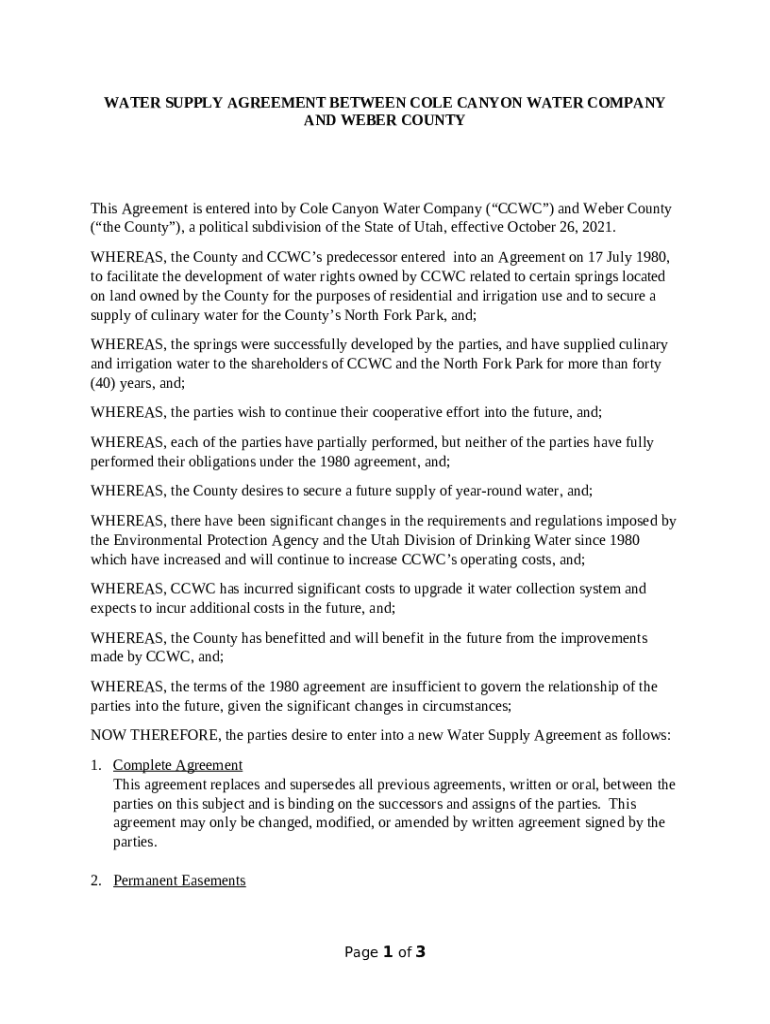 WATER SUPPLY AGREEMENT BETWEEN COLE CANYON WATER COMPANY AND WEBER COUNTY

This Agreement is entered into by Cole Canyon Water Company (“CCWC”) and Weber County (“the County”), a political subdivision of the State of Utah, effective October 26, 2021.

WHEREAS, the County and CCWC’s predecessor entered into an Agreement on 17 July 1980, to facilitate the development of water rights owned by CCWC related to certain springs located on land owned by the County for the purposes of residential and irrigation use and to secure a supply of culinary water for the County’s North Fork Park, and;

WHEREAS, the springs were successfully developed by the parties, and have supplied culinary and irrigation water to the shareholders of CCWC and the North Fork Park for more than forty (40) years, and;

WHEREAS, the parties wish to continue their cooperative effort into the future, and;

WHEREAS, each of the parties have partially performed, but neither of the parties have fully performed their obligations under the 1980 agreement, and;

WHEREAS, the County desires to secure a future supply of year-round water, and;

WHEREAS, there have been significant changes in the requirements and regulations imposed by the Environmental Protection Agency and the Utah Division of Drinking Water since 1980 which have increased and will continue to increase CCWC’s operating costs, and;

WHEREAS, CCWC has incurred significant costs to upgrade it water collection system and expects to incur additional costs in the future, and;

WHEREAS, the County has benefitted and will benefit in the future from the improvements made by CCWC, and;

WHEREAS, the terms of the 1980 agreement are insufficient to govern the relationship of the parties into the future, given the significant changes in circumstances;

NOW THEREFORE, the parties desire to enter into a new Water Supply Agreement as follows:

1. Complete Agreement
This agreement replaces and supersedes all previous agreements, written or oral, between the parties on this subject and is binding on the successors and assigns of the parties. This agreement may only be changed, modified, or amended by written agreement signed by the parties.

2. Permanent Easements

Page 1 of 3